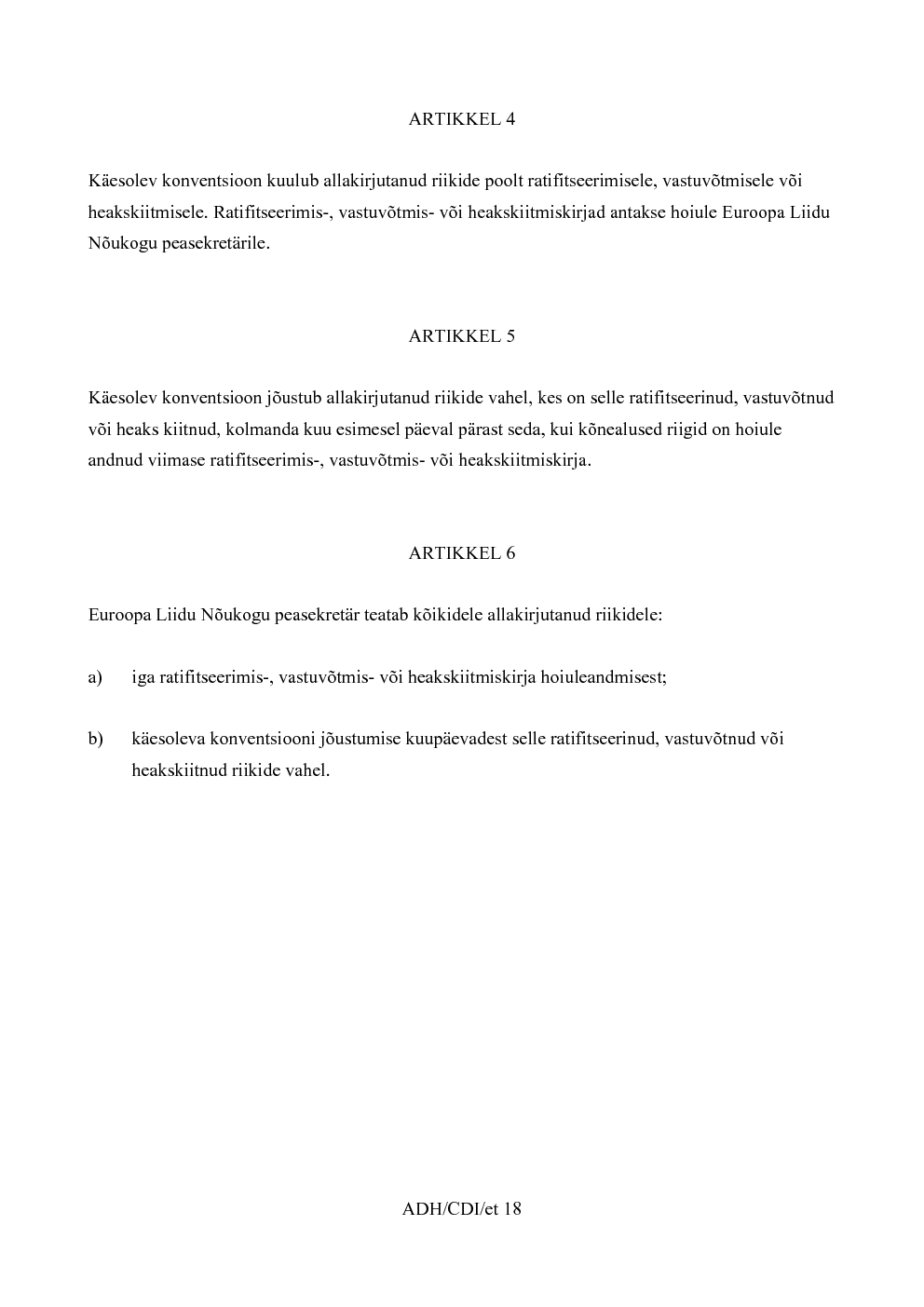 ARTIKKEL 4

Käesolev konventsioon kuulub allakirjutanud riikide poolt ratifitseerimisele, vastuvõtmisele või heakskiitmisele. Ratifitseerimis-, vastuvõtmis- või heakskiitmiskirjad antakse hoiule Euroopa Liidu Nõukogu peasekretärile.

ARTIKKEL 5

Käesolev konventsioon jõustub allakirjutanud riikide vahel, kes on selle ratifitseerinud, vastuvõtnud või heaks kiitnud, kolmanda kuu esimesel päeval pärast seda, kui kõnealused riigid on hoiule andnud viimase ratifitseerimis-, vastuvõtmis- või heakskiitmiskirja.

ARTIKKEL 6

Euroopa Liidu Nõukogu peasekretär teatab kõikidele allakirjutanud riikidele:

a) iga ratifitseerimis-, vastuvõtmis- või heakskiitmiskirja hoiuleandmisest;

b) käesoleva konventsiooni jõustumise kuupäevadest selle ratifitseerinud, vastuvõtnud või heakskiitnud riikide vahel.

ADH/CDI/et 18